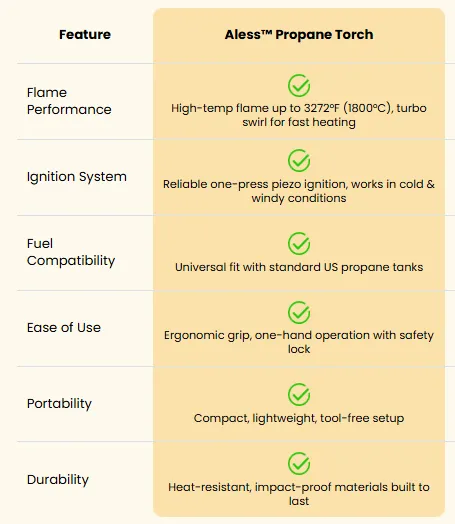 | Feature | Aless™ Propane Torch |
|---|---|
| Flame Performance | High-temp flame up to 3272°F (1800°C), turbo swirl for fast heating |
| Ignition System | Reliable one-press piezo ignition, works in cold & windy conditions |
| Fuel Compatibility | Universal fit with standard US propane tanks |
| Ease of Use | Ergonomic grip, one-hand operation with safety lock |
| Portability | Compact, lightweight, tool-free setup |
| Durability | Heat-resistant, impact-proof materials built to last |